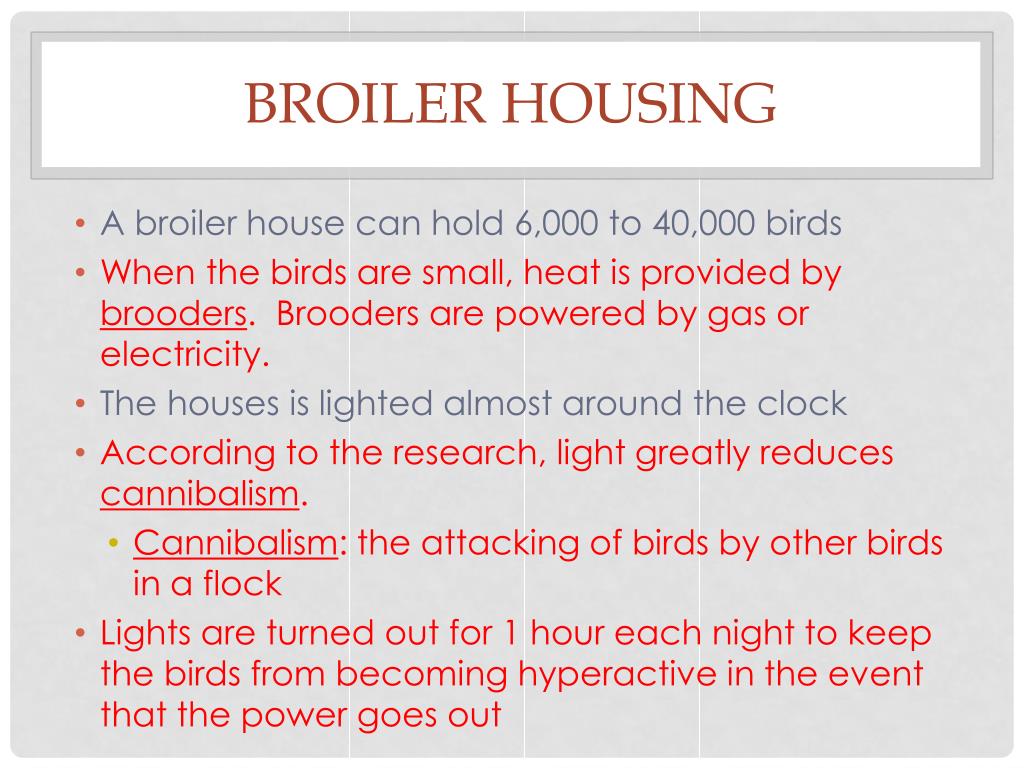 BROILER HOUSING

• A broiler house can hold 6,000 to 40,000 birds
• When the birds are small, heat is provided by brooders. Brooders are powered by gas or electricity.
• The houses is lighted almost around the clock
• According to the research, light greatly reduces cannibalism.
  • Cannibalism: the attacking of birds by other birds in a flock
• Lights are turned out for 1 hour each night to keep the birds from becoming hyperactive in the event that the power goes out